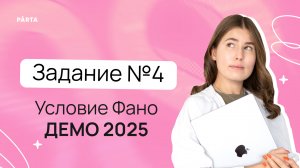 PARTA

Задание №4

Условие Фано
ДЕМО 2025